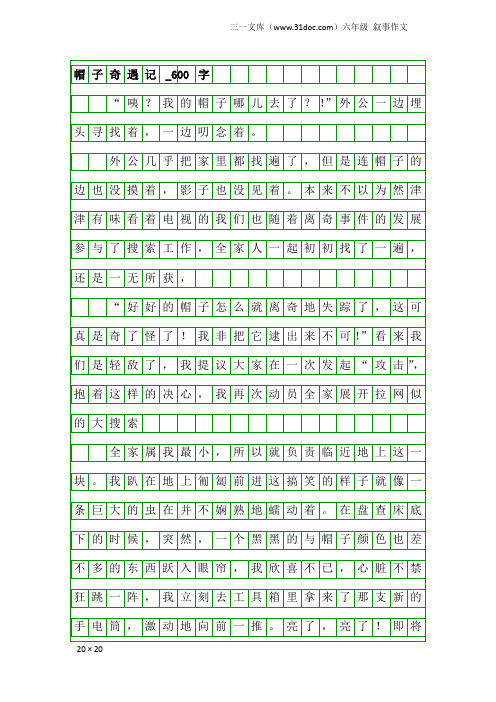 三一文库（www.31doc.com）六年级 叙事作文

帽子奇遇记_600字

“咦？我的帽子哪儿去了？!”外公一边埋头寻找着，一边叨念着。

外公几乎把家里都找遍了，但是连帽子的边也没摸着，影子也没见着。本来不以为然津津有味看着电视的我们也随着离奇事件的发展参与了搜索工作，全家人一起初初找了一遍，还是一无所获，

“好好的帽子怎么就离奇地失踪了，这可真是奇了怪了！我非把它逮出来不可!”看来我们是轻敌了，我提议大家在一次发起“攻击”，抱着这样的决心，我再次动员全家展开拉网似的大搜索

全家属我最小，所以就负责临近地上这一块。我趴在地上匍匐前进这搞笑的样子就像一条巨大的虫在并不娴熟地蠕动着。在盘查床底下的时候，突然，一个黑黑的与帽子颜色也差不多的东西跃入眼帘，我欣喜不已，心脏不禁狂跳一阵，我立刻去工具箱里拿来了那支新的手电筒，激动地向前一推。亮了，亮了！即将

20×20